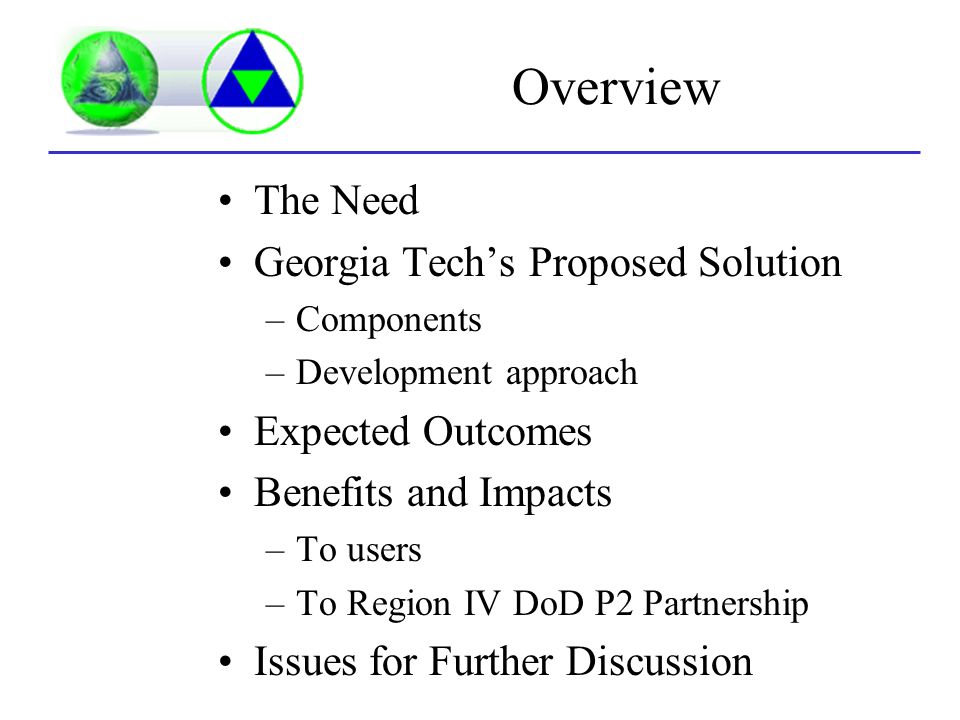 Overview

• The Need
• Georgia Tech’s Proposed Solution
– Components
– Development approach
• Expected Outcomes
• Benefits and Impacts
– To users
– To Region IV DoD P2 Partnership
• Issues for Further Discussion